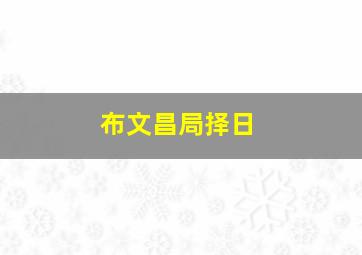 布文昌局择日